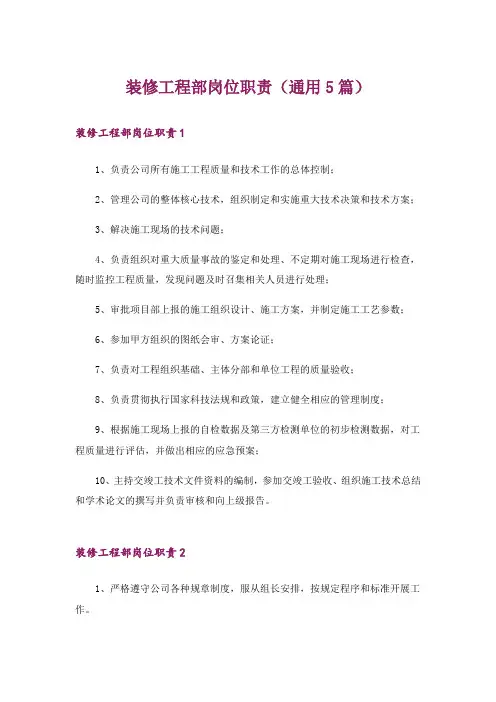 装修工程部岗位职责（通用5篇）

装修工程部岗位职责1

1、负责公司所有施工工程质量和技术工作的总体控制；

2、管理公司的整体核心技术，组织制定和实施重大技术决策和技术方案；

3、解决施工现场的技术问题；

4、负责组织对重大质量事故的鉴定和处理、不定期对施工现场进行检查，随时监控工程质量，发现问题及时召集相关人员进行处理；

5、审批项目部上报的施工组织设计、施工方案，并制定施工工艺参数；

6、参加甲方组织的图纸会审、方案论证；

7、负责对工程组织基础、主体分部和单位工程的质量验收；

8、负责贯彻执行国家科技法规和政策，建立健全相应的管理制度；

9、根据施工现场上报的自检数据及第三方检测单位的初步检测数据，对工程质量进行评估，并做出相应的应急预案；

10、主持交竣工技术文件资料的编制，参加交竣工验收、组织施工技术总结和学术论文的撰写并负责审核和向上级报告。

装修工程部岗位职责2

1、严格遵守公司各种规章制度，服从组长安排，按规定程序和标准开展工作。